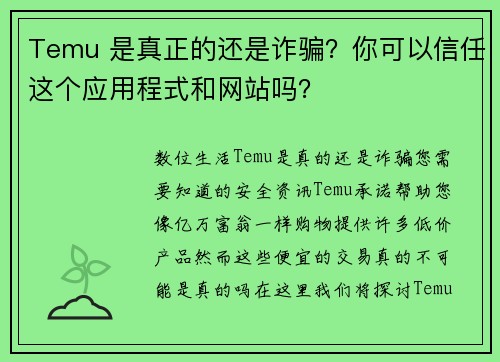 Temu 是真正的还是诈骗？你可以信任这个应用程式和网站吗？

数位生活Temu是真的还是诈骗您需要知道的安全资讯Temu承诺帮助您像亿万富翁一样购物提供许多低价产品然而这些便宜的交易真的不可能是真的吗在这里我们将探讨Temu